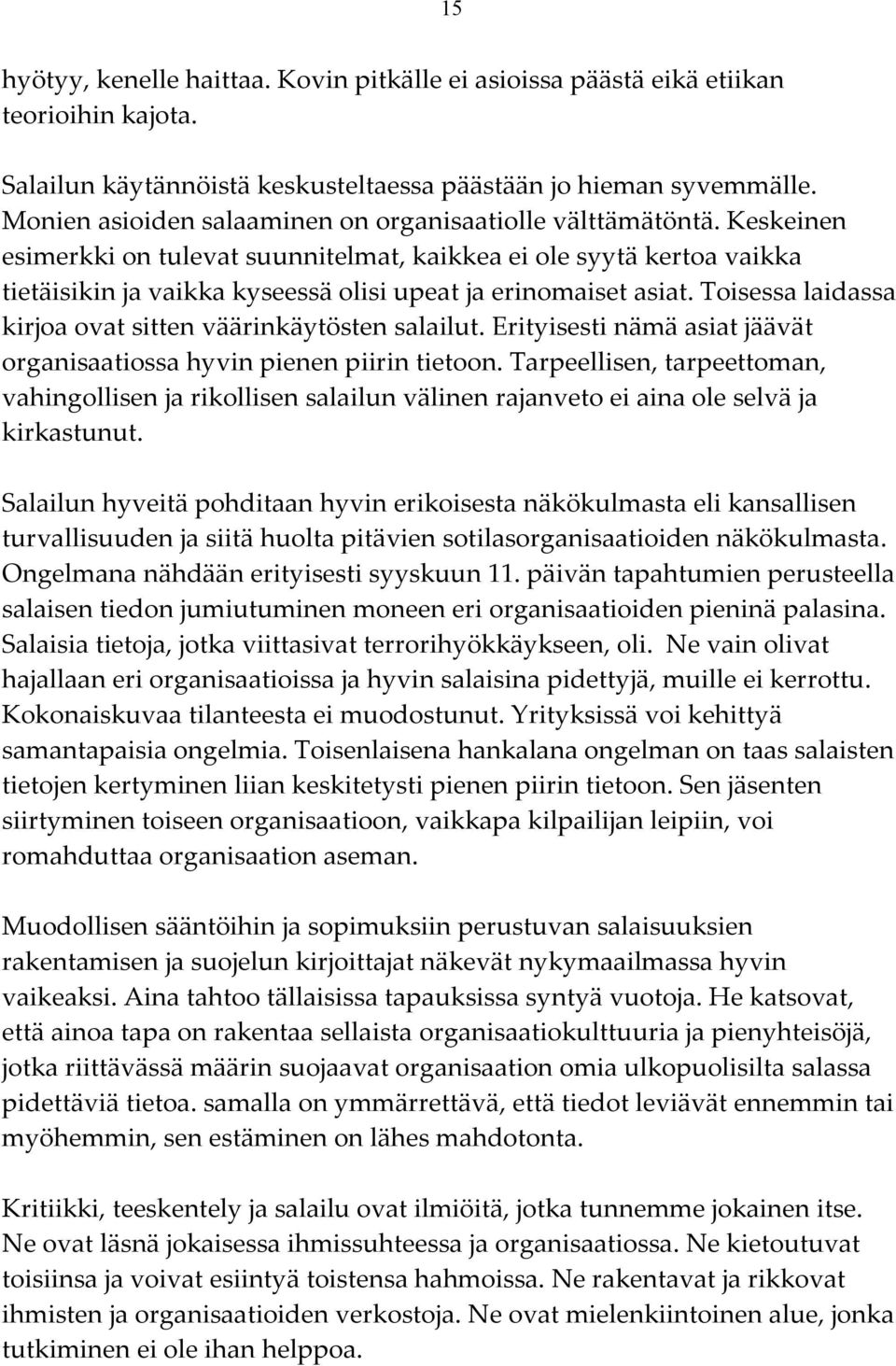 15

hyötyy, kenelle haittaa. Kovin pitkälle ei asioissa päästä eikä etiikan teorioihin kajota.

Salailun käytännöistä keskusteltaessa päästään jo hieman syvemmälle. Monien asioiden salaaminen on organisaatiolle välttämätöntä. Keskeinen esimerkki on tulevat suunnitelmat, kaikkea ei ole syytä kertoa vaikka tietäisikin ja vaikka kyseessä olisi upeat ja erinomaiset asiat. Toisessa laidassa kirjoa ovat sitten väärinkäytösten salailut. Erityisesti nämä asiat jäävät organisaatiossa hyvin pienen piirin tietoon. Tarpeellisen, tarpeettoman, vahingollisen ja rikollisen salailun välinen rajanveto ei aina ole selvä ja kirkastunut.

Salailun hyveitä pohditaan hyvin erikoisesta näkökulmasta eli kansallisen turvallisuuden ja siitä huolta pitävien sotilasorganisaatioiden näkökulmasta. Ongelmana nähdään erityisesti syyskuun 11. päivän tapahtumien perusteella salaisen tiedon jumiutuminen moneen eri organisaatioiden pieninä palasina. Salaisia tietoja, jotka viittasivat terrorihyökkäykseen, oli. Ne vain olivat hajallaan eri organisaatioissa ja hyvin salaisina pidettyjä, muille ei kerrottu. Kokonaiskuvaa tilanteesta ei muodostunut. Yrityksissä voi kehittyä samantapaisia ongelmia. Toisenlaisena hankalana ongelman on taas salaisten tietojen kertyminen liian keskitetysti pienen piirin tietoon. Sen jäsenten siirtyminen toiseen organisaatioon, vaikkapa kilpailijan leipiin, voi romahduttaa organisaation aseman.

Muodollisen sääntöihin ja sopimuksiin perustuvan salaisuuksien rakentamisen ja suojelun kirjoittajat näkevät nykymaailmassa hyvin vaikeaksi. Aina tahtoo tällaisissa tapauksissa syntyä vuotoja. He katsovat, että ainoa tapa on rakentaa sellaista organisaatiokulttuuria ja pienyhteisöjä, jotka riittävässä määrin suojaavat organisaation omia ulkopuolisilta salassa pidettäviä tietoa. samalla on ymmärrettävä, että tiedot leviävät ennemmin tai myöhemmin, sen estäminen on lähes mahdotonta.

Kritiikki, teeskentely ja salailu ovat ilmiöitä, jotka tunnemme jokainen itse. Ne ovat läsnä jokaisessa ihmissuhteessa ja organisaatiossa. Ne kietoutuvat toisiinsa ja voivat esiintyä toistensa hahmoissa. Ne rakentavat ja rikkovat ihmisten ja organisaatioiden verkostoja. Ne ovat mielenkiintoinen alue, jonka tutkiminen ei ole ihan helppoa.